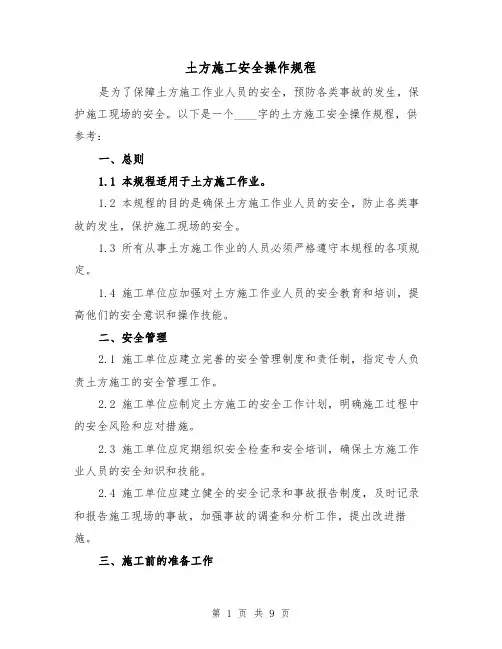 土方施工安全操作规程

是为了保障土方施工作业人员的安全，预防各类事故的发生，保护施工现场的安全。以下是一个____字的土方施工安全操作规程，供参考：

一、总则

1.1 本规程适用于土方施工作业。

1.2 本规程的目的是确保土方施工作业人员的安全，防止各类事故的发生，保护施工现场的安全。

1.3 所有从事土方施工作业的人员必须严格遵守本规程的各项规定。

1.4 施工单位应加强对土方施工作业人员的安全教育和培训，提高他们的安全意识和操作技能。

二、安全管理

2.1 施工单位应建立完善的安全管理制度和责任制，指定专人负责土方施工的安全管理工作。

2.2 施工单位应制定土方施工的安全工作计划，明确施工过程中的安全风险和应对措施。

2.3 施工单位应定期组织安全检查和安全培训，确保土方施工作业人员的安全知识和技能。

2.4 施工单位应建立健全的安全记录和事故报告制度，及时记录和报告施工现场的事故，加强事故的调查和分析工作，提出改进措施。

三、施工前的准备工作

第 1 页 共 9 页